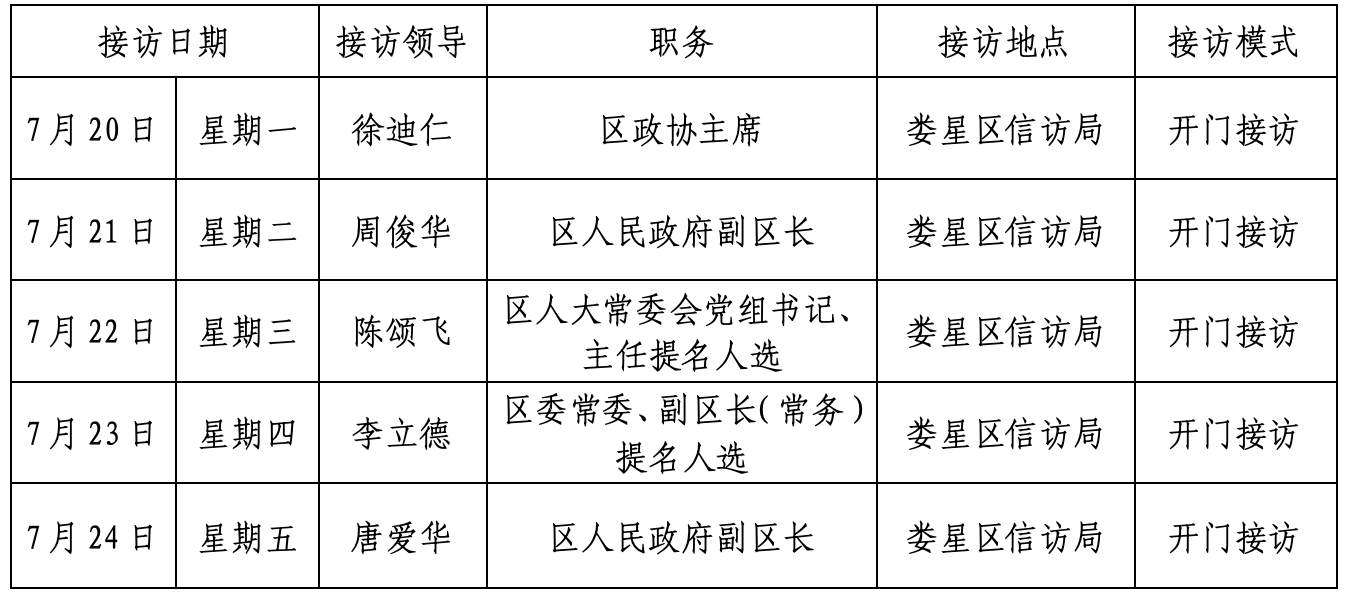 | 接访日期 |  | 接访领导 | 职务 | 接访地点 | 接访模式 |
|---|---|---|---|---|---|
| 7月20日 | 星期一 | 徐迪仁 | 区政协主席 | 娄星区信访局 | 开门接访 |
| 7月21日 | 星期二 | 周俊华 | 区人民政府副区长 | 娄星区信访局 | 开门接访 |
| 7月22日 | 星期三 | 陈颂飞 | 区人大常委会党组书记、主任提名人选 | 娄星区信访局 | 开门接访 |
| 7月23日 | 星期四 | 李立德 | 区委常委、副区长(常务)提名人选 | 娄星区信访局 | 开门接访 |
| 7月24日 | 星期五 | 唐爱华 | 区人民政府副区长 | 娄星区信访局 | 开门接访 |